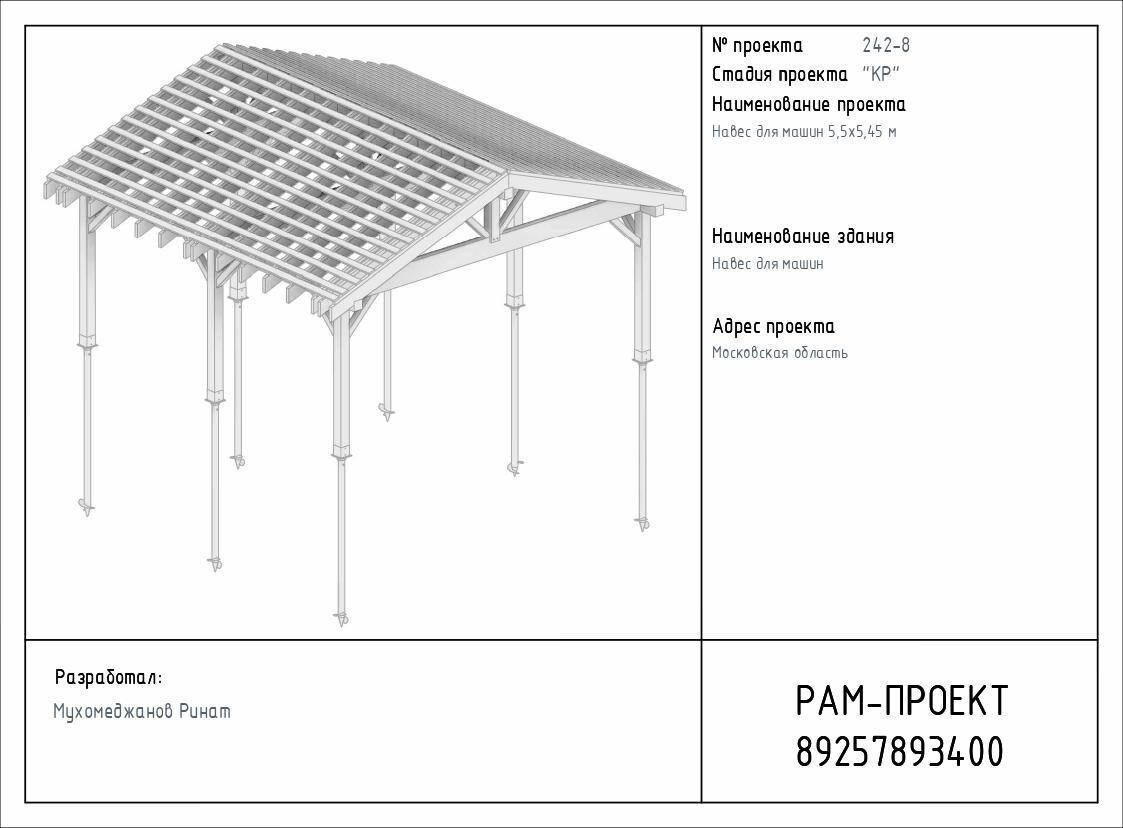 № проекта 242-8
Стадия проекта "КР"
Наименование проекта
Навес для машин 5,5х5,45 м

Наименование здания
Навес для машин

Адрес проекта
Московская область

Разработал:
Мухомеджанов Ринат

РАМ-ПРОЕКТ
89257893400